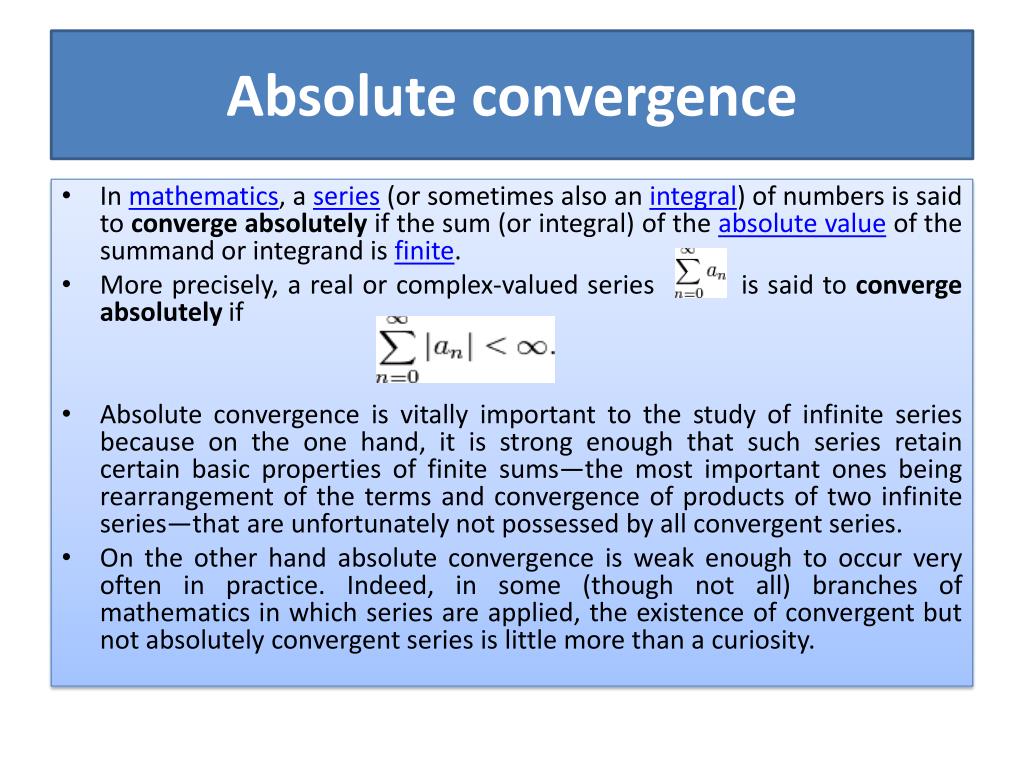 Absolute convergence

• In mathematics, a series (or sometimes also an integral) of numbers is said to converge absolutely if the sum (or integral) of the absolute value of the summand or integrand is finite.
• More precisely, a real or complex-valued series $\sum_{n=0}^{\infty} a_n$ is said to converge absolutely if

$\sum_{n=0}^{\infty} |a_n| < \infty.$

• Absolute convergence is vitally important to the study of infinite series because on the one hand, it is strong enough that such series retain certain basic properties of finite sums—the most important ones being rearrangement of the terms and convergence of products of two infinite series—that are unfortunately not possessed by all convergent series.
• On the other hand absolute convergence is weak enough to occur very often in practice. Indeed, in some (though not all) branches of mathematics in which series are applied, the existence of convergent but not absolutely convergent series is little more than a curiosity.